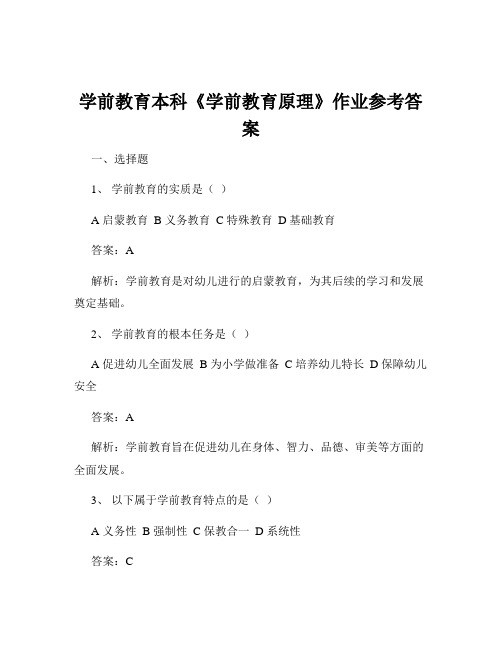 学前教育本科《学前教育原理》作业参考答案

一、选择题

1、 学前教育的实质是（ ）

A 启蒙教育 B 义务教育 C 特殊教育 D 基础教育

答案：A

解析：学前教育是对幼儿进行的启蒙教育，为其后续的学习和发展奠定基础。

2、 学前教育的根本任务是（ ）

A 促进幼儿全面发展 B 为小学做准备 C 培养幼儿特长 D 保障幼儿安全

答案：A

解析：学前教育旨在促进幼儿在身体、智力、品德、审美等方面的全面发展。

3、 以下属于学前教育特点的是（ ）

A 义务性 B 强制性 C 保教合一 D 系统性

答案：C